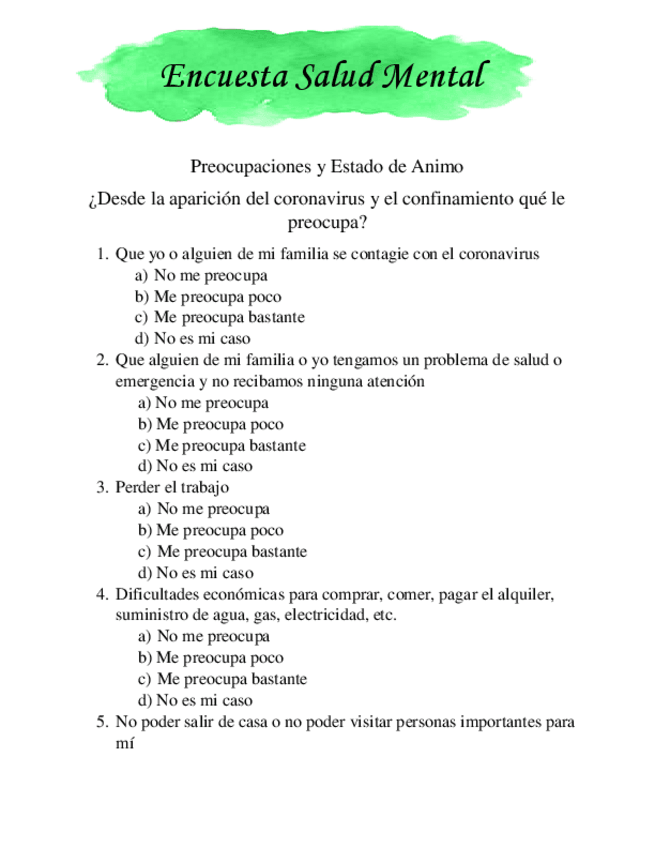 Encuesta Salud Mental

Preocupaciones y Estado de Animo

¿Desde la aparición del coronavirus y el confinamiento qué le preocupa?

1. Que yo o alguien de mi familia se contagie con el coronavirus
a) No me preocupa
b) Me preocupa poco
c) Me preocupa bastante
d) No es mi caso
2. Que alguien de mi familia o yo tengamos un problema de salud o emergencia y no recibamos ninguna atención
a) No me preocupa
b) Me preocupa poco
c) Me preocupa bastante
d) No es mi caso
3. Perder el trabajo
a) No me preocupa
b) Me preocupa poco
c) Me preocupa bastante
d) No es mi caso
4. Dificultades económicas para comprar, comer, pagar el alquiler, suministro de agua, gas, electricidad, etc.
a) No me preocupa
b) Me preocupa poco
c) Me preocupa bastante
d) No es mi caso
5. No poder salir de casa o no poder visitar personas importantes para mí